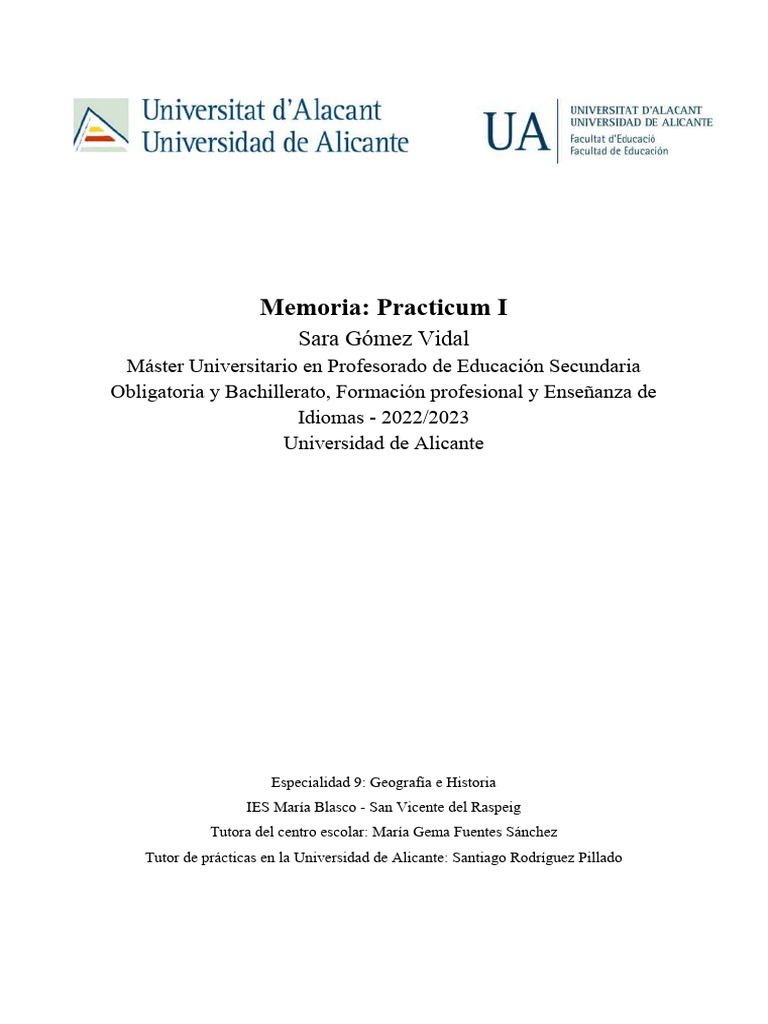 Universitat d'Alacant
Universidad de Alicante

UA
UNIVERSITAT D'ALACANT
UNIVERSIDAD DE ALICANTE
Facultat d'Educació
Facultad de Educación

Memoria: Practicum I

Sara Gómez Vidal

Máster Universitario en Profesorado de Educación Secundaria Obligatoria y Bachillerato, Formación profesional y Enseñanza de Idiomas - 2022/2023

Universidad de Alicante

Especialidad 9: Geografía e Historia

IES María Blasco - San Vicente del Raspeig

Tutora del centro escolar: María Gema Fuentes Sánchez

Tutor de prácticas en la Universidad de Alicante: Santiago Rodríguez Pillado